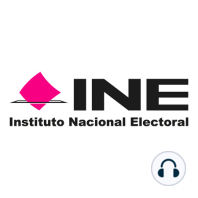 INE
Instituto Nacional Electoral